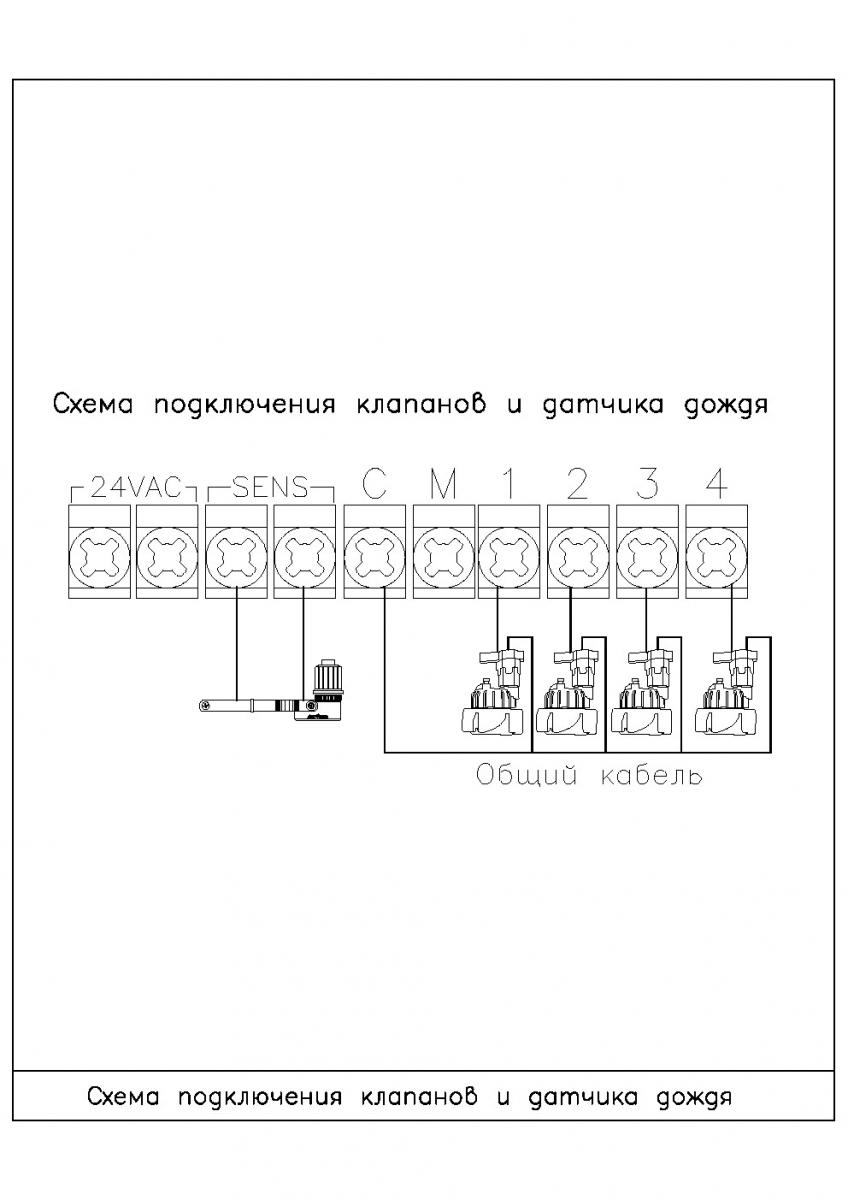 Схема подключения клапанов и датчика дождя

24VAC SENS C M 1 2 3 4

Общий кабель

Схема подключения клапанов и датчика дождя